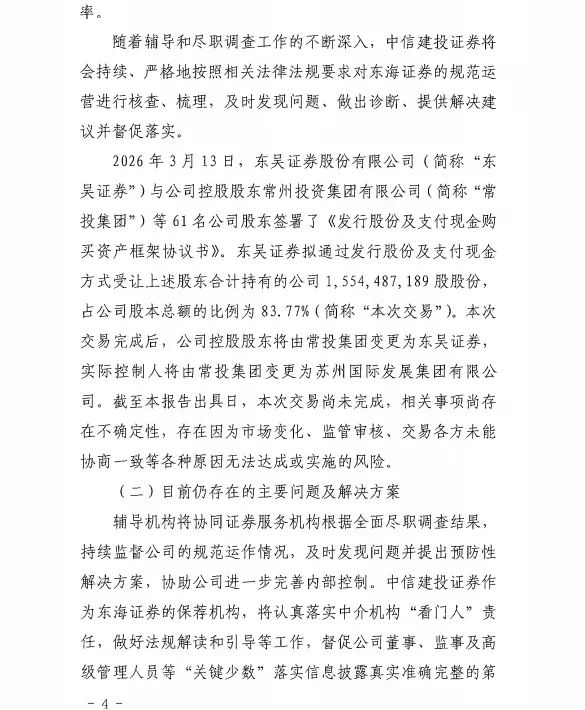 率。

随着辅导和尽职调查工作的不断深入，中信建投证券将会持续、严格地按照相关法律法规要求对东海证券的规范运营进行核查、梳理，及时发现问题、做出诊断、提供解决建议并督促落实。

2026 年 3 月 13 日，东吴证券股份有限公司（简称“东吴证券”）与公司控股股东常州投资集团有限公司（简称“常投集团”）等 61 名公司股东签署了《发行股份及支付现金购买资产框架协议书》。东吴证券拟通过发行股份及支付现金方式受让上述股东合计持有的公司 1,554,487,189 股股份，占公司股本总额的比例为 83.77%（简称“本次交易”）。本次交易完成后，公司控股股东将由常投集团变更为东吴证券，实际控制人将由常投集团变更为苏州国际发展集团有限公司。截至本报告出具日，本次交易尚未完成，相关事项尚存在不确定性，存在因为市场变化、监管审核、交易各方未能协商一致等各种原因无法达成或实施的风险。

（二）目前仍存在的主要问题及解决方案

辅导机构将协同证券服务机构根据全面尽职调查结果，持续监督公司的规范运作情况，及时发现问题并提出预防性解决方案，协助公司进一步完善内部控制。中信建投证券作为东海证券的保荐机构，将认真落实中介机构“看门人”责任，做好法规解读和引导等工作，督促公司董事、监事及高级管理人员等“关键少数”落实信息披露真实准确完整的第

- 4 -